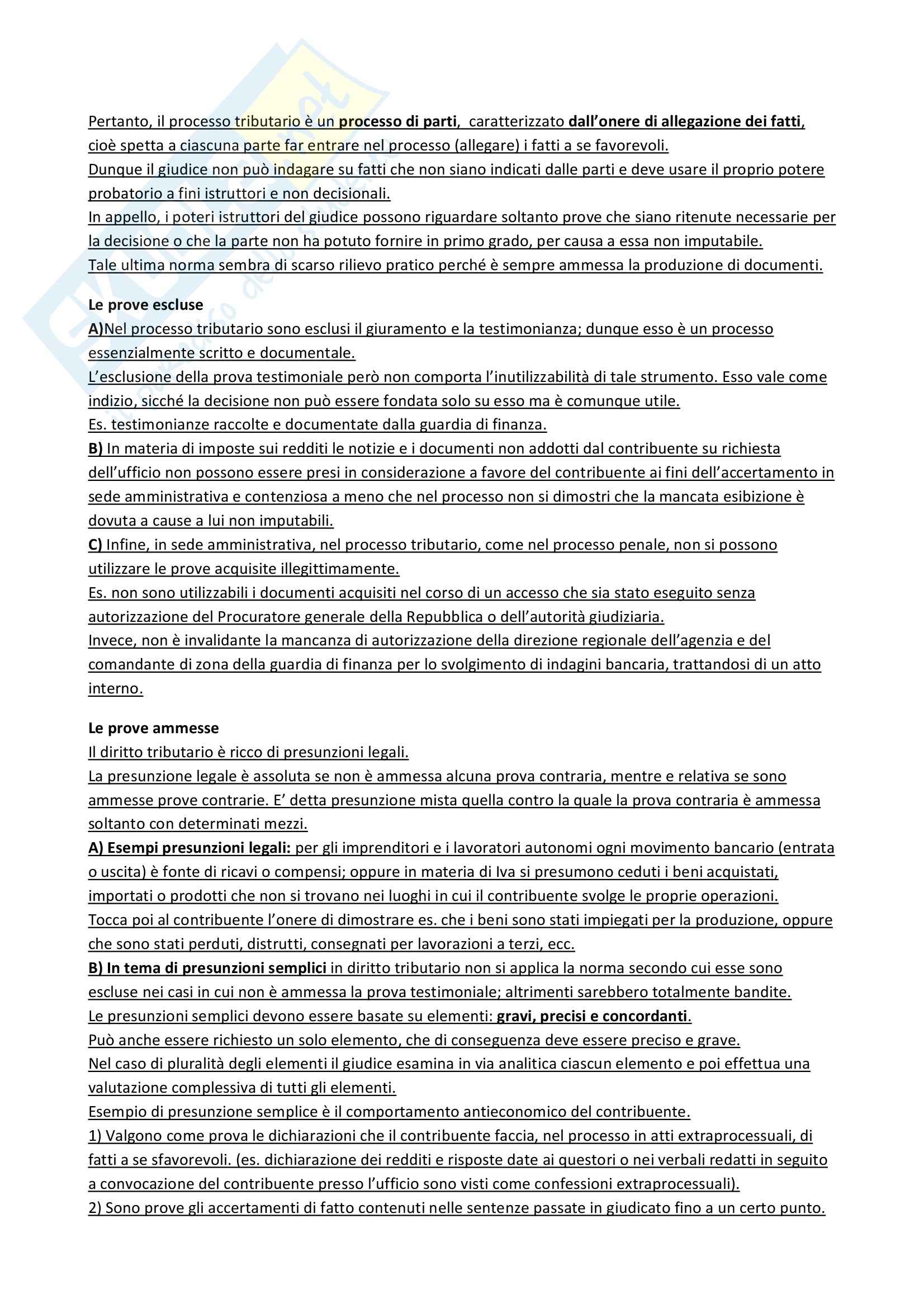 Pertanto, il processo tributario è un processo di parti, caratterizzato dall'onere di allegazione dei fatti, cioè spetta a ciascuna parte far entrare nel processo (allegare) i fatti a se favorevoli.
Dunque il giudice non può indagare su fatti che non siano indicati dalle parti e deve usare il proprio potere probatorio a fini istruttori e non decisionali.
In appello, i poteri istruttori del giudice possono riguardare soltanto prove che siano ritenute necessarie per la decisione o che la parte non ha potuto fornire in primo grado, per causa a essa non imputabile.
Tale ultima norma sembra di scarso rilievo pratico perché è sempre ammessa la produzione di documenti.

Le prove escluse
A)Nel processo tributario sono esclusi il giuramento e la testimonianza; dunque esso è un processo essenzialmente scritto e documentale.
L'esclusione della prova testimoniale però non comporta l'inutilizzabilità di tale strumento. Esso vale come indizio, sicché la decisione non può essere fondata solo su esso ma è comunque utile.
Es. testimonianze raccolte e documentate dalla guardia di finanza.
B) In materia di imposte sui redditi le notizie e i documenti non addotti dal contribuente su richiesta dell'ufficio non possono essere presi in considerazione a favore del contribuente ai fini dell'accertamento in sede amministrativa e contenziosa a meno che nel processo non si dimostri che la mancata esibizione è dovuta a cause a lui non imputabili.
C) Infine, in sede amministrativa, nel processo tributario, come nel processo penale, non si possono utilizzare le prove acquisite illegittimamente.
Es. non sono utilizzabili i documenti acquisiti nel corso di un accesso che sia stato eseguito senza autorizzazione del Procuratore generale della Repubblica o dell'autorità giudiziaria.
Invece, non è invalidante la mancanza di autorizzazione della direzione regionale dell'agenzia e del comandante di zona della guardia di finanza per lo svolgimento di indagini bancaria, trattandosi di un atto interno.

Le prove ammesse
Il diritto tributario è ricco di presunzioni legali.
La presunzione legale è assoluta se non è ammessa alcuna prova contraria, mentre e relativa se sono ammesse prove contrarie. E' detta presunzione mista quella contro la quale la prova contraria è ammessa soltanto con determinati mezzi.
A) Esempi presunzioni legali: per gli imprenditori e i lavoratori autonomi ogni movimento bancario (entrata o uscita) è fonte di ricavi o compensi; oppure in materia di Iva si presumono ceduti i beni acquistati, importati o prodotti che non si trovano nei luoghi in cui il contribuente svolge le proprie operazioni.
Tocca poi al contribuente l'onere di dimostrare es. che i beni sono stati impiegati per la produzione, oppure che sono stati perduti, distrutti, consegnati per lavorazioni a terzi, ecc.
B) In tema di presunzioni semplici in diritto tributario non si applica la norma secondo cui esse sono escluse nei casi in cui non è ammessa la prova testimoniale; altrimenti sarebbero totalmente bandite.
Le presunzioni semplici devono essere basate su elementi: gravi, precisi e concordanti.
Può anche essere richiesto un solo elemento, che di conseguenza deve essere preciso e grave.
Nel caso di pluralità degli elementi il giudice esamina in via analitica ciascun elemento e poi effettua una valutazione complessiva di tutti gli elementi.
Esempio di presunzione semplice è il comportamento antieconomico del contribuente.
1) Valgono come prova le dichiarazioni che il contribuente faccia, nel processo in atti extraprocessuali, di fatti a se sfavorevoli. (es. dichiarazione dei redditi e risposte date ai questori o nei verbali redatti in seguito a convocazione del contribuente presso l'ufficio sono visti come confessioni extraprocessuali).
2) Sono prove gli accertamenti di fatto contenuti nelle sentenze passate in giudicato fino a un certo punto.